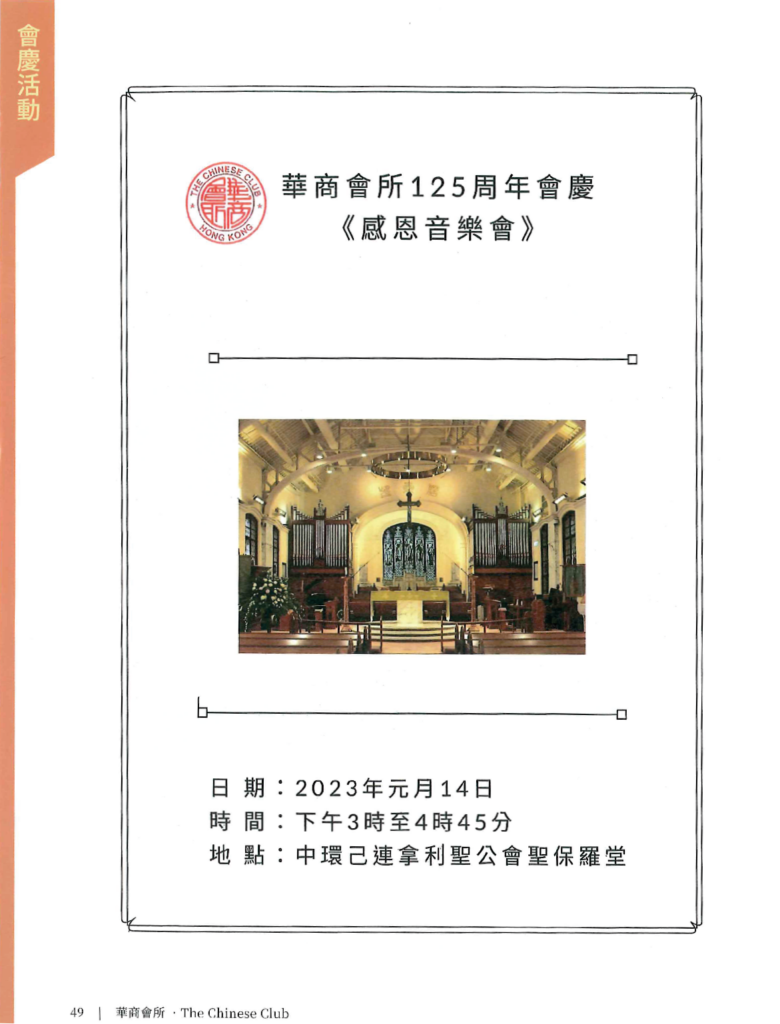 會慶活動

THE CHINESE CLUB 華商會所 HONG KONG

華商會所125周年會慶
《感恩音樂會》

日 期：2023年元月14日
時 間：下午3時至4時45分
地 點：中環己連拿利聖公會聖保羅堂

49 | 華商會所 · The Chinese Club